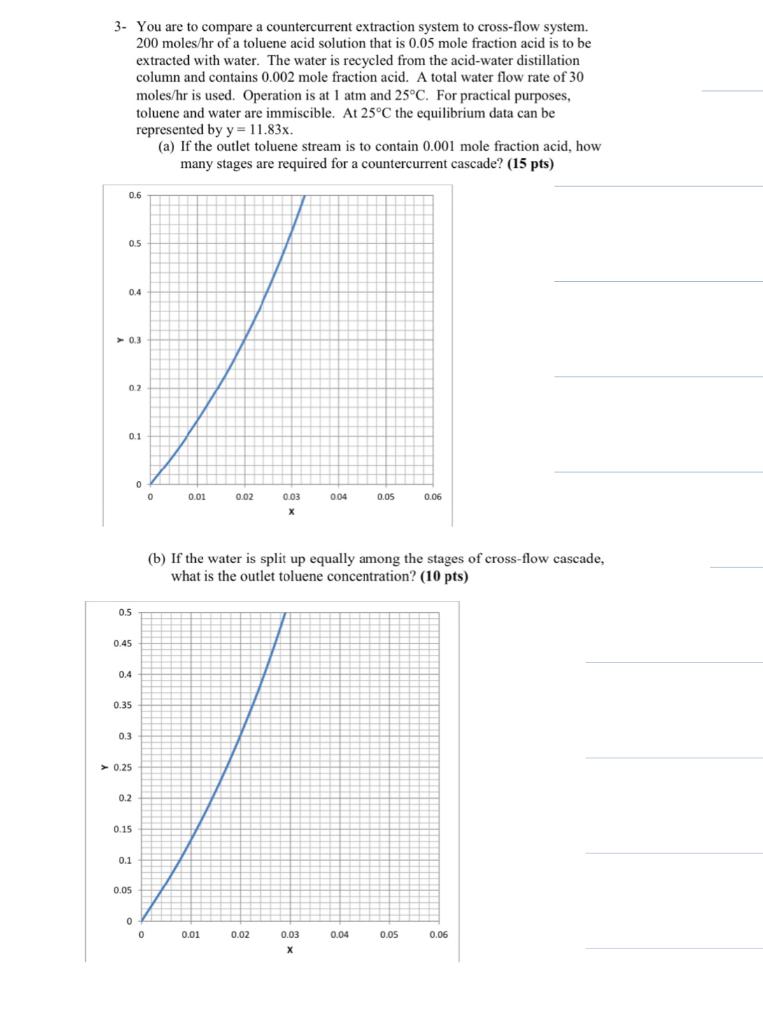 3- You are to compare a countercurrent extraction system to cross-flow system. 200 moles/hr of a toluene acid solution that is 0.05 mole fraction acid is to be extracted with water. The water is recycled from the acid-water distillation column and contains 0.002 mole fraction acid. A total water flow rate of 30 moles/hr is used. Operation is at 1 atm and 25°C. For practical purposes, toluene and water are immiscible. At 25°C the equilibrium data can be represented by y = 11.83x.

(a) If the outlet toluene stream is to contain 0.001 mole fraction acid, how many stages are required for a countercurrent cascade? **(15 pts)**

0.6
0.5
0.4
Y 0.3
0.2
0.1
0
0 0.01 0.02 0.03 0.04 0.05 0.06
X

(b) If the water is split up equally among the stages of cross-flow cascade, what is the outlet toluene concentration? **(10 pts)**

0.5
0.45
0.4
0.35
0.3
Y 0.25
0.2
0.15
0.1
0.05
0
0 0.01 0.02 0.03 0.04 0.05 0.06
X